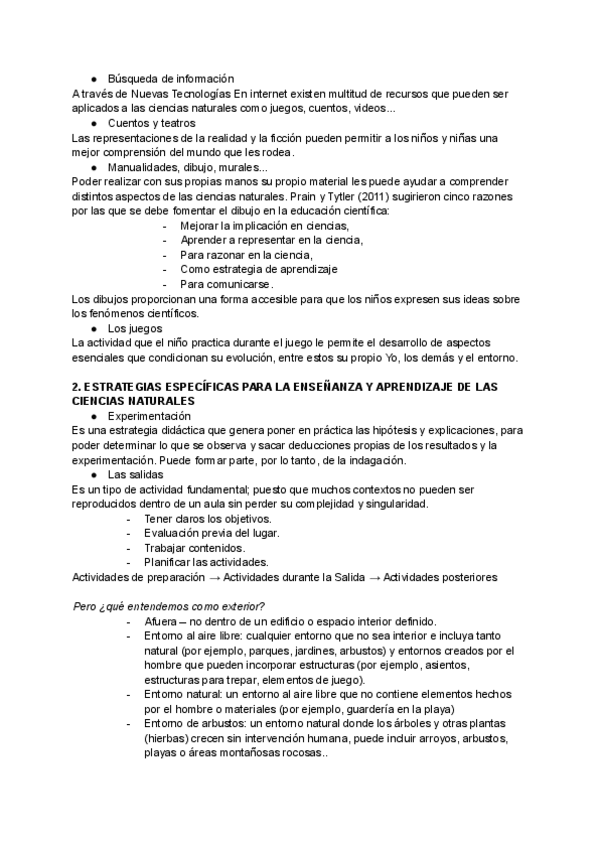 ● Búsqueda de información
A través de Nuevas Tecnologías En internet existen multitud de recursos que pueden ser aplicados a las ciencias naturales como juegos, cuentos, videos...
● Cuentos y teatros
Las representaciones de la realidad y la ficción pueden permitir a los niños y niñas una mejor comprensión del mundo que les rodea.
● Manualidades, dibujo, murales...
Poder realizar con sus propias manos su propio material les puede ayudar a comprender distintos aspectos de las ciencias naturales. Prain y Tytler (2011) sugirieron cinco razones por las que se debe fomentar el dibujo en la educación científica:
- Mejorar la implicación en ciencias,
- Aprender a representar en la ciencia,
- Para razonar en la ciencia,
- Como estrategia de aprendizaje
- Para comunicarse.
Los dibujos proporcionan una forma accesible para que los niños expresen sus ideas sobre los fenómenos científicos.
● Los juegos
La actividad que el niño practica durante el juego le permite el desarrollo de aspectos esenciales que condicionan su evolución, entre estos su propio Yo, los demás y el entorno.

2. ESTRATEGIAS ESPECÍFICAS PARA LA ENSEÑANZA Y APRENDIZAJE DE LAS CIENCIAS NATURALES
● Experimentación
Es una estrategia didáctica que genera poner en práctica las hipótesis y explicaciones, para poder determinar lo que se observa y sacar deducciones propias de los resultados y la experimentación. Puede formar parte, por lo tanto, de la indagación.
● Las salidas
Es un tipo de actividad fundamental; puesto que muchos contextos no pueden ser reproducidos dentro de un aula sin perder su complejidad y singularidad.
- Tener claros los objetivos.
- Evaluación previa del lugar.
- Trabajar contenidos.
- Planificar las actividades.
Actividades de preparación → Actividades durante la Salida → Actividades posteriores

Pero ¿qué entendemos como exterior?
- Afuera – no dentro de un edificio o espacio interior definido.
- Entorno al aire libre: cualquier entorno que no sea interior e incluya tanto natural (por ejemplo, parques, jardines, arbustos) y entornos creados por el hombre que pueden incorporar estructuras (por ejemplo, asientos, estructuras para trepar, elementos de juego).
- Entorno natural: un entorno al aire libre que no contiene elementos hechos por el hombre o materiales (por ejemplo, guardería en la playa)
- Entorno de arbustos: un entorno natural donde los árboles y otras plantas (hierbas) crecen sin intervención humana, puede incluir arroyos, arbustos, playas o áreas montañosas rocosas..